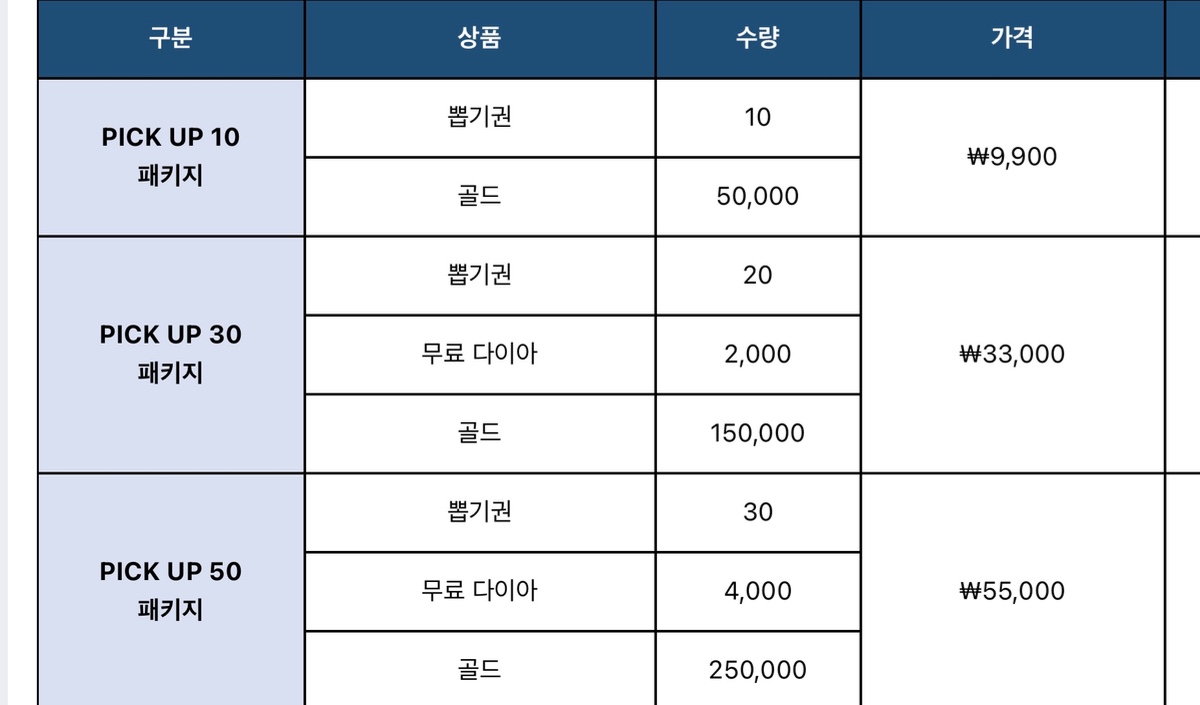 | 구분 | 상품 | 수량 | 가격 |
|---|---|---|---|
| PICK UP 10 패키지 | 뽑기권 | 10 | ₩9,900 |
| | 골드 | 50,000 | |
| PICK UP 30 패키지 | 뽑기권 | 20 | ₩33,000 |
| | 무료 다이아 | 2,000 | |
| | 골드 | 150,000 | |
| PICK UP 50 패키지 | 뽑기권 | 30 | ₩55,000 |
| | 무료 다이아 | 4,000 | |
| | 골드 | 250,000 | |